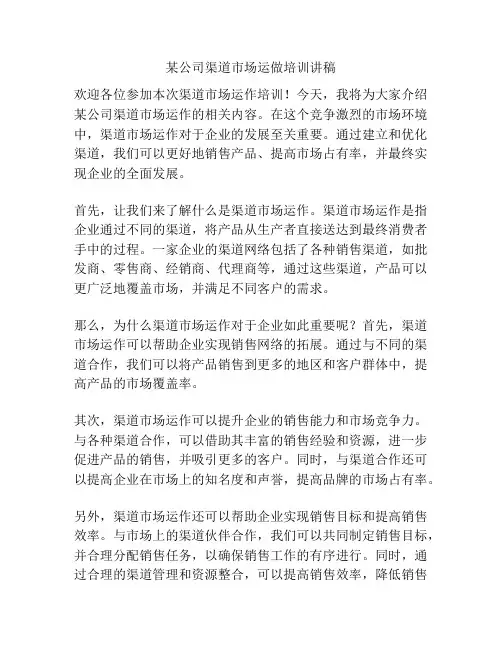 某公司渠道市场运做培训讲稿

欢迎各位参加本次渠道市场运作培训！今天，我将为大家介绍某公司渠道市场运作的相关内容。在这个竞争激烈的市场环境中，渠道市场运作对于企业的发展至关重要。通过建立和优化渠道，我们可以更好地销售产品、提高市场占有率，并最终实现企业的全面发展。

首先，让我们来了解什么是渠道市场运作。渠道市场运作是指企业通过不同的渠道，将产品从生产者直接送达到最终消费者手中的过程。一家企业的渠道网络包括了各种销售渠道，如批发商、零售商、经销商、代理商等，通过这些渠道，产品可以更广泛地覆盖市场，并满足不同客户的需求。

那么，为什么渠道市场运作对于企业如此重要呢？首先，渠道市场运作可以帮助企业实现销售网络的拓展。通过与不同的渠道合作，我们可以将产品销售到更多的地区和客户群体中，提高产品的市场覆盖率。

其次，渠道市场运作可以提升企业的销售能力和市场竞争力。与各种渠道合作，可以借助其丰富的销售经验和资源，进一步促进产品的销售，并吸引更多的客户。同时，与渠道合作还可以提高企业在市场上的知名度和声誉，提高品牌的市场占有率。

另外，渠道市场运作还可以帮助企业实现销售目标和提高销售效率。与市场上的渠道伙伴合作，我们可以共同制定销售目标，并合理分配销售任务，以确保销售工作的有序进行。同时，通过合理的渠道管理和资源整合，可以提高销售效率，降低销售